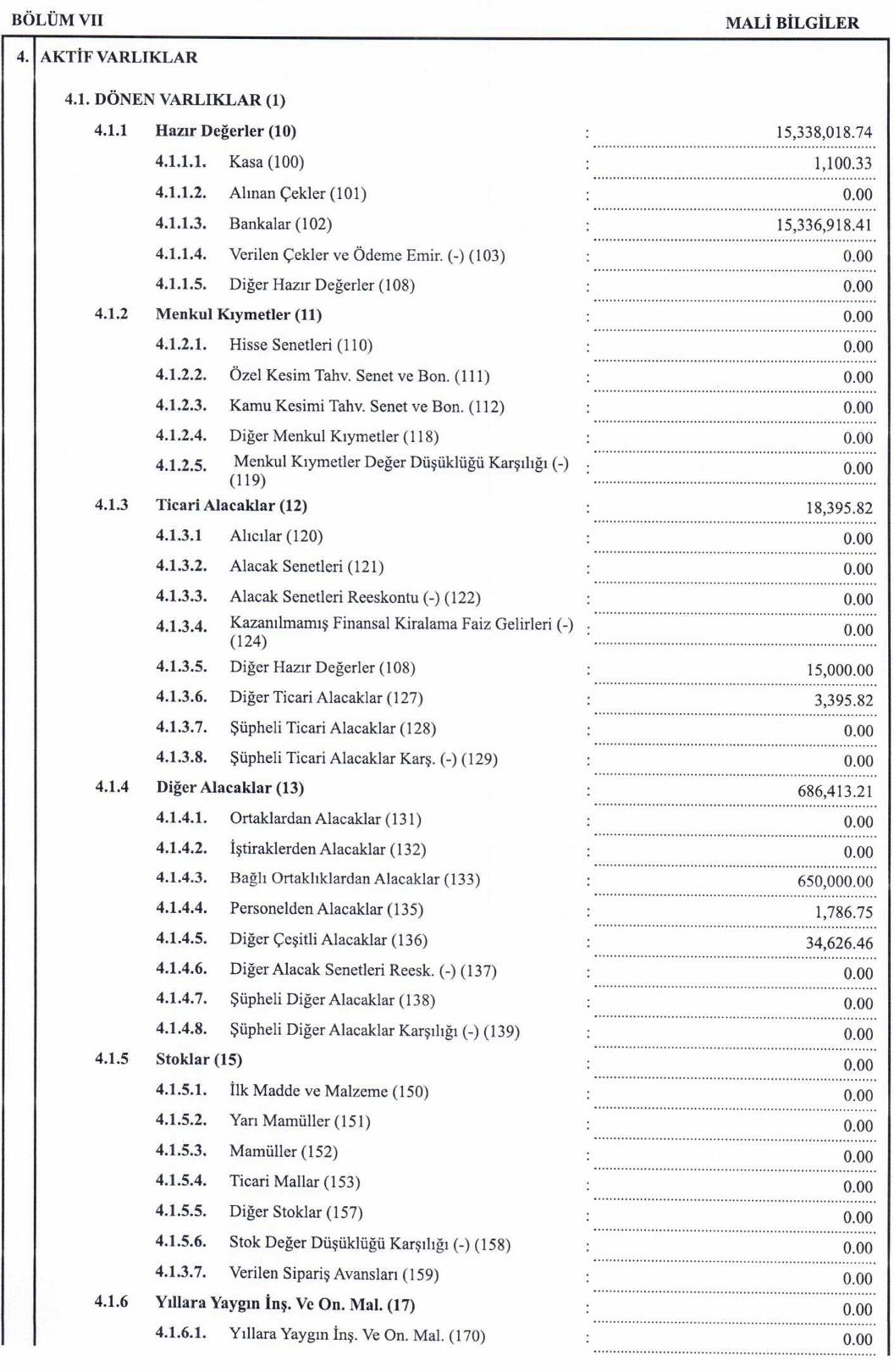 BÖLÜM VII

MALİ BİLGİLER

4. AKTİF VARLIKLAR

4.1. DÖNEN VARLIKLAR (1)

4.1.1 Hazır Değerler (10) : 15,338,018.74

4.1.1.1. Kasa (100) : 1,100.33

4.1.1.2. Alınan Çekler (101) : 0.00

4.1.1.3. Bankalar (102) : 15,336,918.41

4.1.1.4. Verilen Çekler ve Ödeme Emir. (-) (103) : 0.00

4.1.1.5. Diğer Hazır Değerler (108) : 0.00

4.1.2 Menkul Kıymetler (11) : 0.00

4.1.2.1. Hisse Senetleri (110) : 0.00

4.1.2.2. Özel Kesim Tahv. Senet ve Bon. (111) : 0.00

4.1.2.3. Kamu Kesimi Tahv. Senet ve Bon. (112) : 0.00

4.1.2.4. Diğer Menkul Kıymetler (118) : 0.00

4.1.2.5. Menkul Kıymetler Değer Düşüklüğü Karşılığı (-) (119) : 0.00

4.1.3 Ticari Alacaklar (12) : 18,395.82

4.1.3.1 Alıcılar (120) : 0.00

4.1.3.2. Alacak Senetleri (121) : 0.00

4.1.3.3. Alacak Senetleri Reeskontu (-) (122) : 0.00

4.1.3.4. Kazanılmamış Finansal Kiralama Faiz Gelirleri (-) (124) : 0.00

4.1.3.5. Diğer Hazır Değerler (108) : 15,000.00

4.1.3.6. Diğer Ticari Alacaklar (127) : 3,395.82

4.1.3.7. Şüpheli Ticari Alacaklar (128) : 0.00

4.1.3.8. Şüpheli Ticari Alacaklar Karş. (-) (129) : 0.00

4.1.4 Diğer Alacaklar (13) : 686,413.21

4.1.4.1. Ortaklardan Alacaklar (131) : 0.00

4.1.4.2. İştiraklerden Alacaklar (132) : 0.00

4.1.4.3. Bağlı Ortaklıklardan Alacaklar (133) : 650,000.00

4.1.4.4. Personelden Alacaklar (135) : 1,786.75

4.1.4.5. Diğer Çeşitli Alacaklar (136) : 34,626.46

4.1.4.6. Diğer Alacak Senetleri Reesk. (-) (137) : 0.00

4.1.4.7. Şüpheli Diğer Alacaklar (138) : 0.00

4.1.4.8. Şüpheli Diğer Alacaklar Karşılığı (-) (139) : 0.00

4.1.5 Stoklar (15) : 0.00

4.1.5.1. İlk Madde ve Malzeme (150) : 0.00

4.1.5.2. Yarı Mamüller (151) : 0.00

4.1.5.3. Mamüller (152) : 0.00

4.1.5.4. Ticari Mallar (153) : 0.00

4.1.5.5. Diğer Stoklar (157) : 0.00

4.1.5.6. Stok Değer Düşüklüğü Karşılığı (-) (158) : 0.00

4.1.3.7. Verilen Sipariş Avansları (159) : 0.00

4.1.6 Yıllara Yaygın İnş. Ve On. Mal. (17) : 0.00

4.1.6.1. Yıllara Yaygın İnş. Ve On. Mal. (170) : 0.00